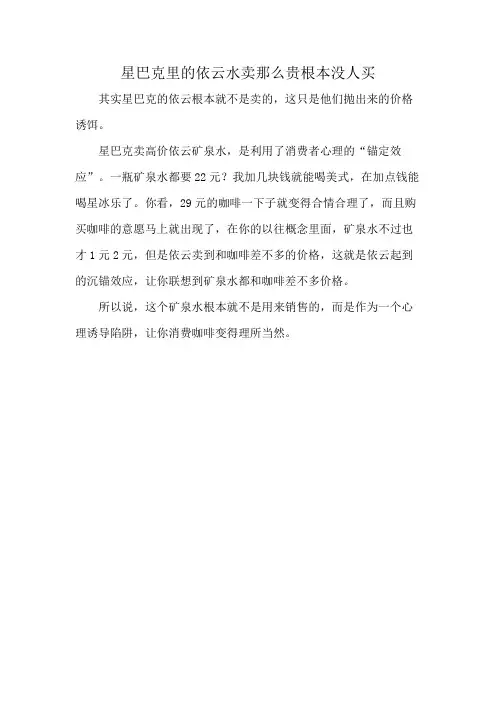 星巴克里的依云水卖那么贵根本没人买

其实星巴克的依云根本就不是卖的，这只是他们抛出来的价格诱饵。

星巴克卖高价依云矿泉水，是利用了消费者心理的“锚定效应”。一瓶矿泉水都要22元？我加几块钱就能喝美式，在加点钱能喝星冰乐了。你看，29元的咖啡一下子就变得合情合理了，而且购买咖啡的意愿马上就出现了，在你的以往概念里面，矿泉水不过也才1元2元，但是依云卖到和咖啡差不多的价格，这就是依云起到的沉锚效应，让你联想到矿泉水都和咖啡差不多价格。

所以说，这个矿泉水根本就不是用来销售的，而是作为一个心理诱导陷阱，让你消费咖啡变得理所当然。